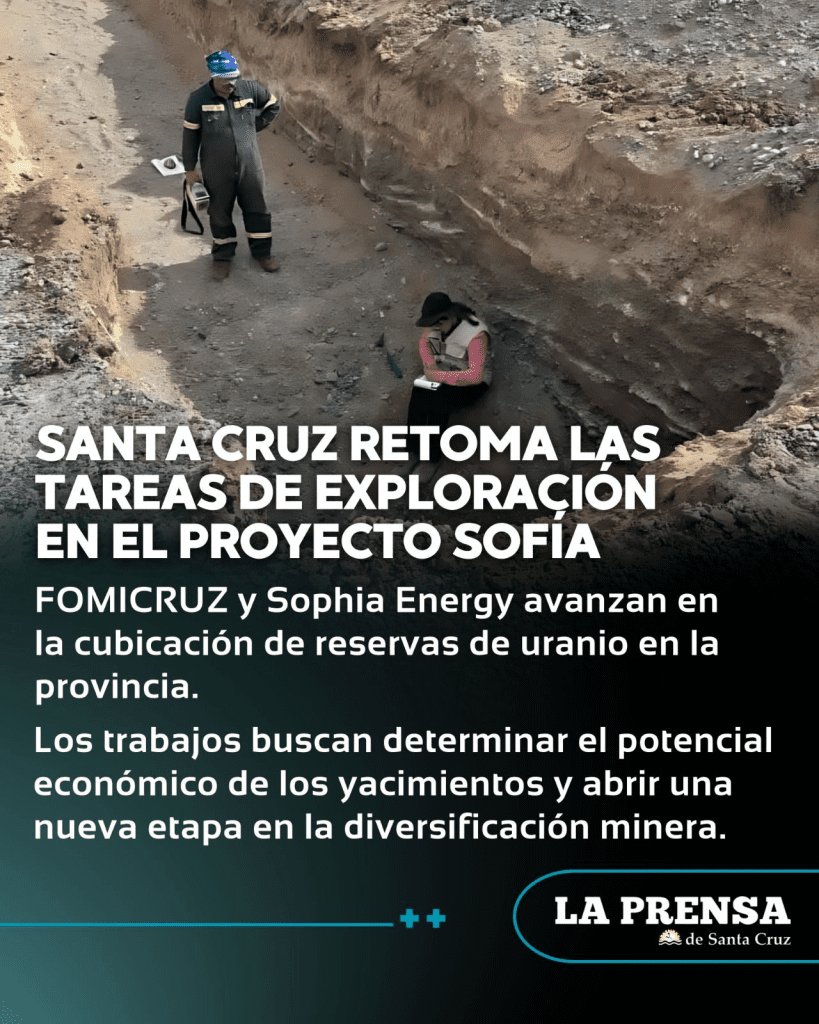 SANTA CRUZ RETOMA LAS TAREAS DE EXPLORACIÓN EN EL PROYECTO SOFÍA

FOMICRUZ y Sophia Energy avanzan en la cubicación de reservas de uranio en la provincia.

Los trabajos buscan determinar el potencial económico de los yacimientos y abrir una nueva etapa en la diversificación minera.

LA PRENSA
de Santa Cruz